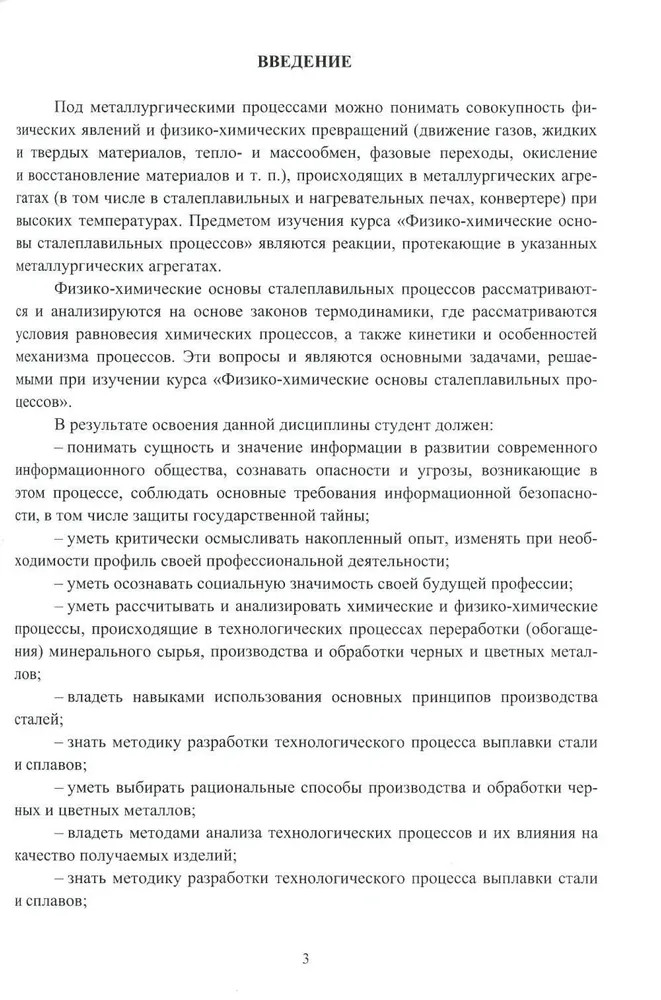 ВВЕДЕНИЕ

Под металлургическими процессами можно понимать совокупность физических явлений и физико-химических превращений (движение газов, жидких и твердых материалов, тепло- и массообмен, фазовые переходы, окисление и восстановление материалов и т. п.), происходящих в металлургических агрегатах (в том числе в сталеплавильных и нагревательных печах, конвертере) при высоких температурах. Предметом изучения курса «Физико-химические основы сталеплавильных процессов» являются реакции, протекающие в указанных металлургических агрегатах.

Физико-химические основы сталеплавильных процессов рассматриваются и анализируются на основе законов термодинамики, где рассматриваются условия равновесия химических процессов, а также кинетики и особенностей механизма процессов. Эти вопросы и являются основными задачами, решаемыми при изучении курса «Физико-химические основы сталеплавильных процессов».

В результате освоения данной дисциплины студент должен:

– понимать сущность и значение информации в развитии современного информационного общества, сознавать опасности и угрозы, возникающие в этом процессе, соблюдать основные требования информационной безопасности, в том числе защиты государственной тайны;

– уметь критически осмысливать накопленный опыт, изменять при необходимости профиль своей профессиональной деятельности;

– уметь осознавать социальную значимость своей будущей профессии;

– уметь рассчитывать и анализировать химические и физико-химические процессы, происходящие в технологических процессах переработки (обогащения) минерального сырья, производства и обработки черных и цветных металлов;

– владеть навыками использования основных принципов производства сталей;

– знать методику разработки технологического процесса выплавки стали и сплавов;

– уметь выбирать рациональные способы производства и обработки черных и цветных металлов;

– владеть методами анализа технологических процессов и их влияния на качество получаемых изделий;

– знать методику разработки технологического процесса выплавки стали и сплавов;

3